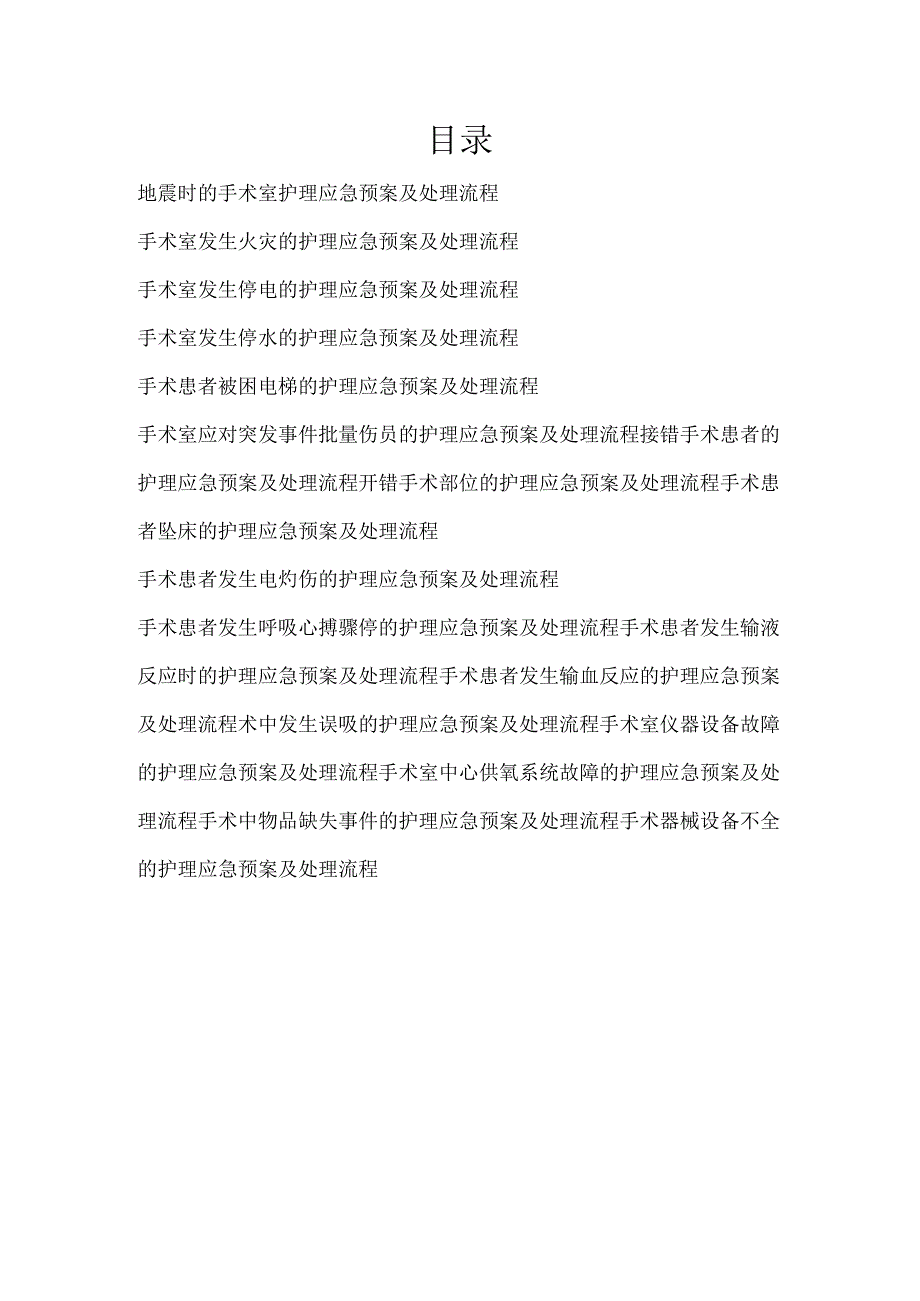 目录

地震时的手术室护理应急预案及处理流程

手术室发生火灾的护理应急预案及处理流程

手术室发生停电的护理应急预案及处理流程

手术室发生停水的护理应急预案及处理流程

手术患者被困电梯的护理应急预案及处理流程

手术室应对突发事件批量伤员的护理应急预案及处理流程接错手术患者的护理应急预案及处理流程开错手术部位的护理应急预案及处理流程手术患者坠床的护理应急预案及处理流程

手术患者发生电灼伤的护理应急预案及处理流程

手术患者发生呼吸心搏骤停的护理应急预案及处理流程手术患者发生输液反应时的护理应急预案及处理流程手术患者发生输血反应的护理应急预案及处理流程术中发生误吸的护理应急预案及处理流程手术室仪器设备故障的护理应急预案及处理流程手术室中心供氧系统故障的护理应急预案及处理流程手术中物品缺失事件的护理应急预案及处理流程手术器械设备不全的护理应急预案及处理流程